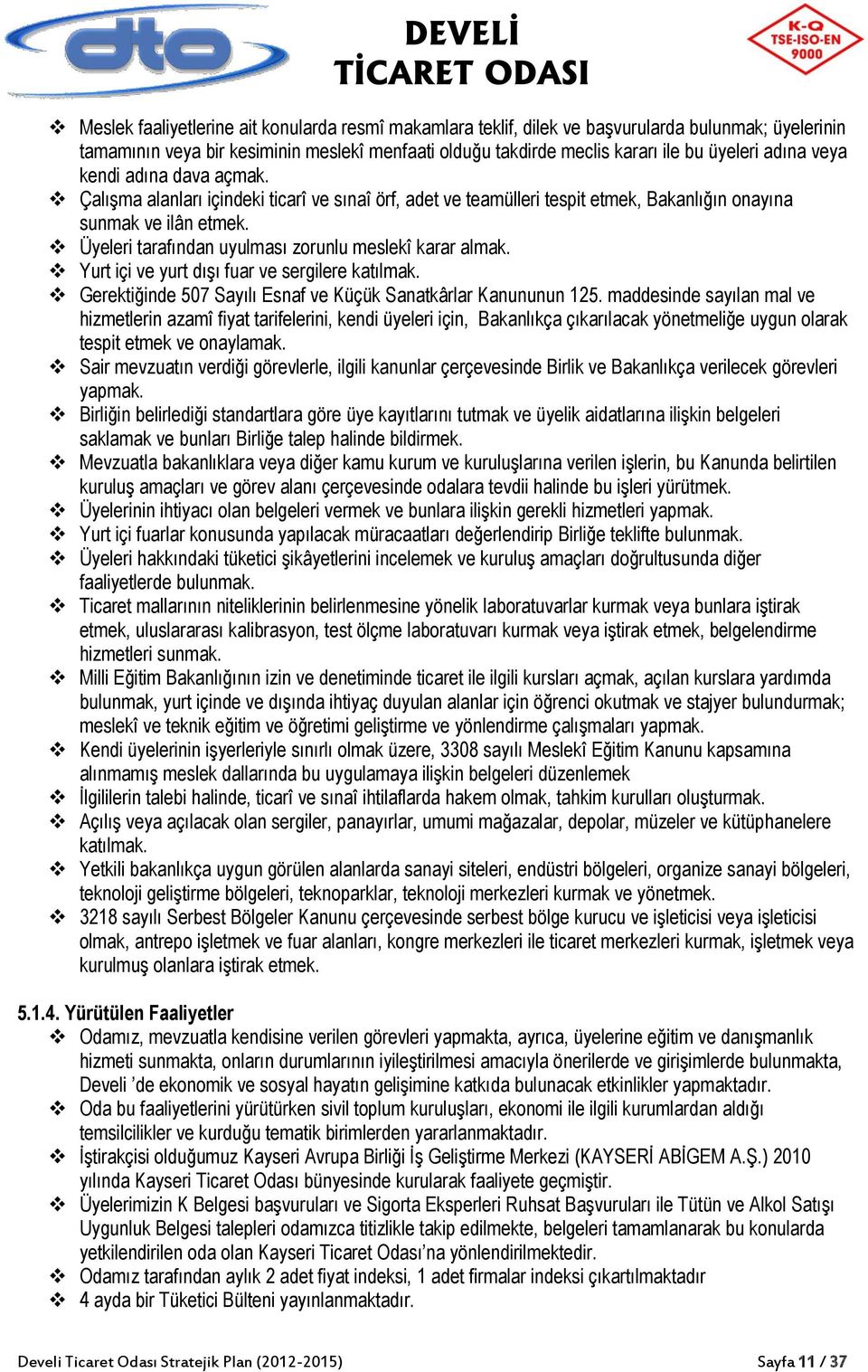 dto

DEVELİ
TİCARET ODASI

K-Q
TSE-ISO-EN
9000

❖ Meslek faaliyetlerine ait konularda resmî makamlara teklif, dilek ve başvurularda bulunmak; üyelerinin tamamının veya bir kesiminin meslekî menfaati olduğu takdirde meclis kararı ile bu üyeleri adına veya kendi adına dava açmak.
❖ Çalışma alanları içindeki ticarî ve sınaî örf, adet ve teamülleri tespit etmek, Bakanlığın onayına sunmak ve ilân etmek.
❖ Üyeleri tarafından uyulması zorunlu meslekî karar almak.
❖ Yurt içi ve yurt dışı fuar ve sergilere katılmak.
❖ Gerektiğinde 507 Sayılı Esnaf ve Küçük Sanatkârlar Kanununun 125. maddesinde sayılan mal ve hizmetlerin azamî fiyat tarifelerini, kendi üyeleri için, Bakanlıkça çıkarılacak yönetmeliğe uygun olarak tespit etmek ve onaylamak.
❖ Sair mevzuatın verdiği görevlerle, ilgili kanunlar çerçevesinde Birlik ve Bakanlıkça verilecek görevleri yapmak.
❖ Birliğin belirlediği standartlara göre üye kayıtlarını tutmak ve üyelik aidatlarına ilişkin belgeleri saklamak ve bunları Birliğe talep halinde bildirmek.
❖ Mevzuatla bakanlıklara veya diğer kamu kurum ve kuruluşlarına verilen işlerin, bu Kanunda belirtilen kuruluş amaçları ve görev alanı çerçevesinde odalara tevdii halinde bu işleri yürütmek.
❖ Üyelerinin ihtiyacı olan belgeleri vermek ve bunlara ilişkin gerekli hizmetleri yapmak.
❖ Yurt içi fuarlar konusunda yapılacak müracaatları değerlendirip Birliğe teklifte bulunmak.
❖ Üyeleri hakkındaki tüketici şikâyetlerini incelemek ve kuruluş amaçları doğrultusunda diğer faaliyetlerde bulunmak.
❖ Ticaret mallarının niteliklerinin belirlenmesine yönelik laboratuvarlar kurmak veya bunlara iştirak etmek, uluslararası kalibrasyon, test ölçme laboratuvarı kurmak veya iştirak etmek, belgelendirme hizmetleri sunmak.
❖ Milli Eğitim Bakanlığının izin ve denetiminde ticaret ile ilgili kursları açmak, açılan kurslara yardımda bulunmak, yurt içinde ve dışında ihtiyaç duyulan alanlar için öğrenci okutmak ve stajyer bulundurmak; meslekî ve teknik eğitim ve öğretimi geliştirme ve yönlendirme çalışmaları yapmak.
❖ Kendi üyelerinin işyerleriyle sınırlı olmak üzere, 3308 sayılı Meslekî Eğitim Kanunu kapsamına alınmamış meslek dallarında bu uygulamaya ilişkin belgeleri düzenlemek
❖ İlgililerin talebi halinde, ticarî ve sınaî ihtilaflarda hakem olmak, tahkim kurulları oluşturmak.
❖ Açılış veya açılacak olan sergiler, panayırlar, umumi mağazalar, depolar, müzeler ve kütüphanelere katılmak.
❖ Yetkili bakanlıkça uygun görülen alanlarda sanayi siteleri, endüstri bölgeleri, organize sanayi bölgeleri, teknoloji geliştirme bölgeleri, teknoparklar, teknoloji merkezleri kurmak ve yönetmek.
❖ 3218 sayılı Serbest Bölgeler Kanunu çerçevesinde serbest bölge kurucu ve işleticisi veya işleticisi olmak, antrepo işletmek ve fuar alanları, kongre merkezleri ile ticaret merkezleri kurmak, işletmek veya kurulmuş olanlara iştirak etmek.

5.1.4. Yürütülen Faaliyetler
❖ Odamız, mevzuatla kendisine verilen görevleri yapmakta, ayrıca, üyelerine eğitim ve danışmanlık hizmeti sunmakta, onların durumlarının iyileştirilmesi amacıyla önerilerde ve girişimlerde bulunmakta, Develi ’de ekonomik ve sosyal hayatın gelişimine katkıda bulunacak etkinlikler yapmaktadır.
❖ Oda bu faaliyetlerini yürütürken sivil toplum kuruluşları, ekonomi ile ilgili kurumlardan aldığı temsilcilikler ve kurduğu tematik birimlerden yararlanmaktadır.
❖ İştirakçisi olduğumuz Kayseri Avrupa Birliği İş Geliştirme Merkezi (KAYSERİ ABİGEM A.Ş.) 2010 yılında Kayseri Ticaret Odası bünyesinde kurularak faaliyete geçmiştir.
❖ Üyelerimizin K Belgesi başvuruları ve Sigorta Eksperleri Ruhsat Başvuruları ile Tütün ve Alkol Satışı Uygunluk Belgesi talepleri odamızca titizlikle takip edilmekte, belgeleri tamamlanarak bu konularda yetkilendirilen oda olan Kayseri Ticaret Odası’na yönlendirilmektedir.
❖ Odamız tarafından aylık 2 adet fiyat indeksi, 1 adet firmalar indeksi çıkartılmaktadır
❖ 4 ayda bir Tüketici Bülteni yayınlanmaktadır.

Develi Ticaret Odası Stratejik Plan (2012-2015)

Sayfa 11 / 37